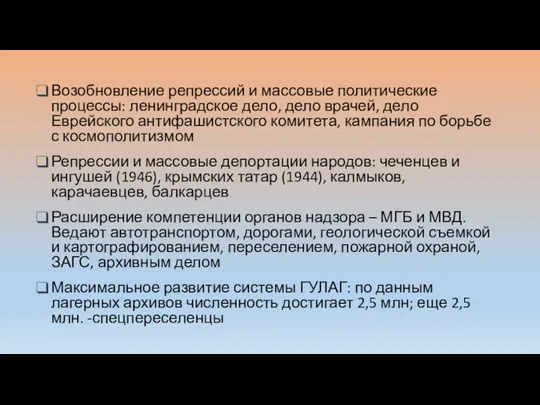 ❑ Возобновление репрессий и массовые политические процессы: ленинградское дело, дело врачей, дело Еврейского антифашистского комитета, кампания по борьбе с космополитизмом

❑ Репрессии и массовые депортации народов: чеченцев и ингушей (1946), крымских татар (1944), калмыков, карачаевцев, балкарцев

❑ Расширение компетенции органов надзора – МГБ и МВД. Ведают автотранспортом, дорогами, геологической съемкой и картографированием, переселением, пожарной охраной, ЗАГС, архивным делом

❑ Максимальное развитие системы ГУЛАГ: по данным лагерных архивов численность достигает 2,5 млн; еще 2,5 млн. -спецпереселенцы